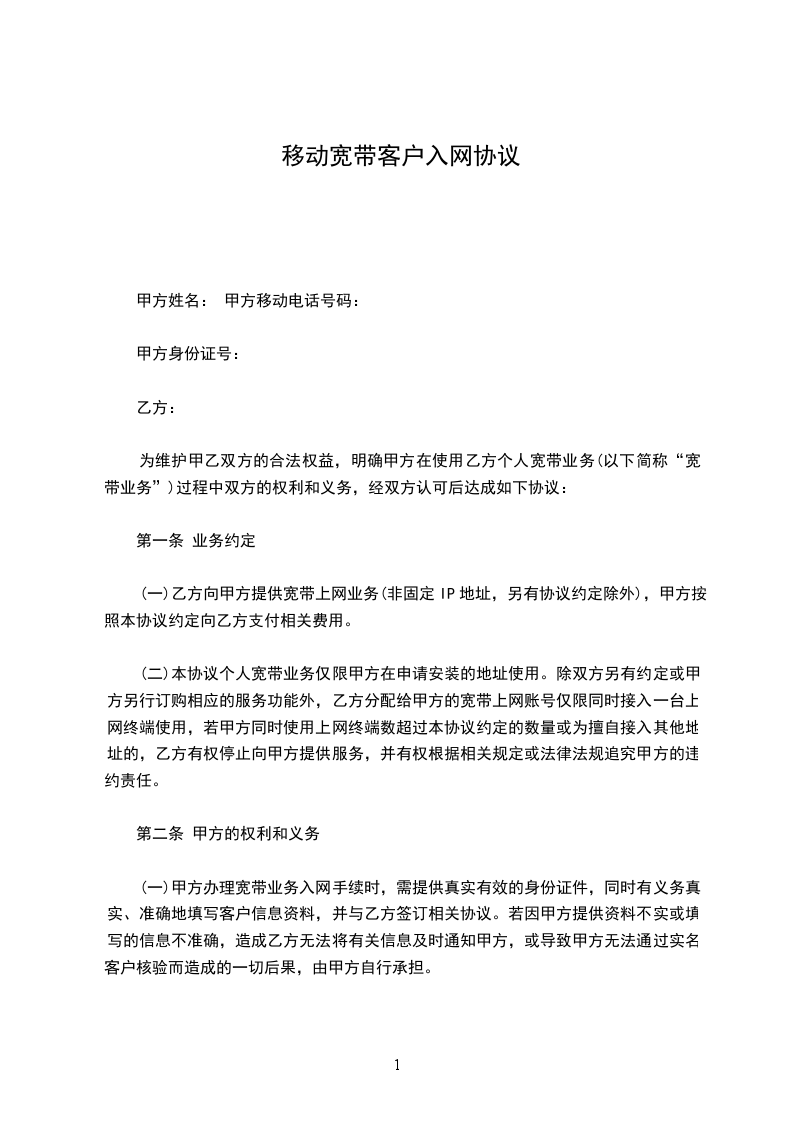 移动宽带客户入网协议

甲方姓名： 甲方移动电话号码：

甲方身份证号：

乙方：

为维护甲乙双方的合法权益，明确甲方在使用乙方个人宽带业务(以下简称“宽带业务”)过程中双方的权利和义务，经双方认可后达成如下协议：

第一条 业务约定

(一)乙方向甲方提供宽带上网业务(非固定 IP 地址，另有协议约定除外)，甲方按照本协议约定向乙方支付相关费用。

(二)本协议个人宽带业务仅限甲方在申请安装的地址使用。除双方另有约定或甲方另行订购相应的服务功能外，乙方分配给甲方的宽带上网账号仅限同时接入一台上网终端使用，若甲方同时使用上网终端数超过本协议约定的数量或为擅自接入其他地址的，乙方有权停止向甲方提供服务，并有权根据相关规定或法律法规追究甲方的违约责任。

第二条 甲方的权利和义务

(一)甲方办理宽带业务入网手续时，需提供真实有效的身份证件，同时有义务真实、准确地填写客户信息资料，并与乙方签订相关协议。若因甲方提供资料不实或填写的信息不准确，造成乙方无法将有关信息及时通知甲方，或导致甲方无法通过实名客户核验而造成的一切后果，由甲方自行承担。

1